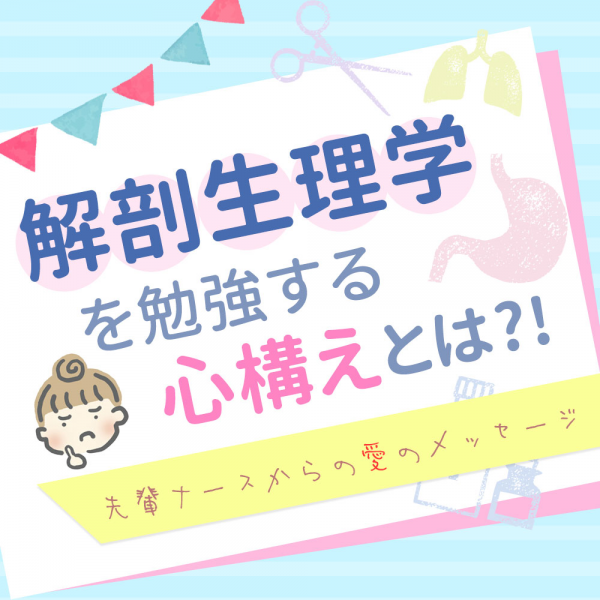 解剖生理学
を勉強する
心構えとは?!

先輩ナースからの愛のメッセージ